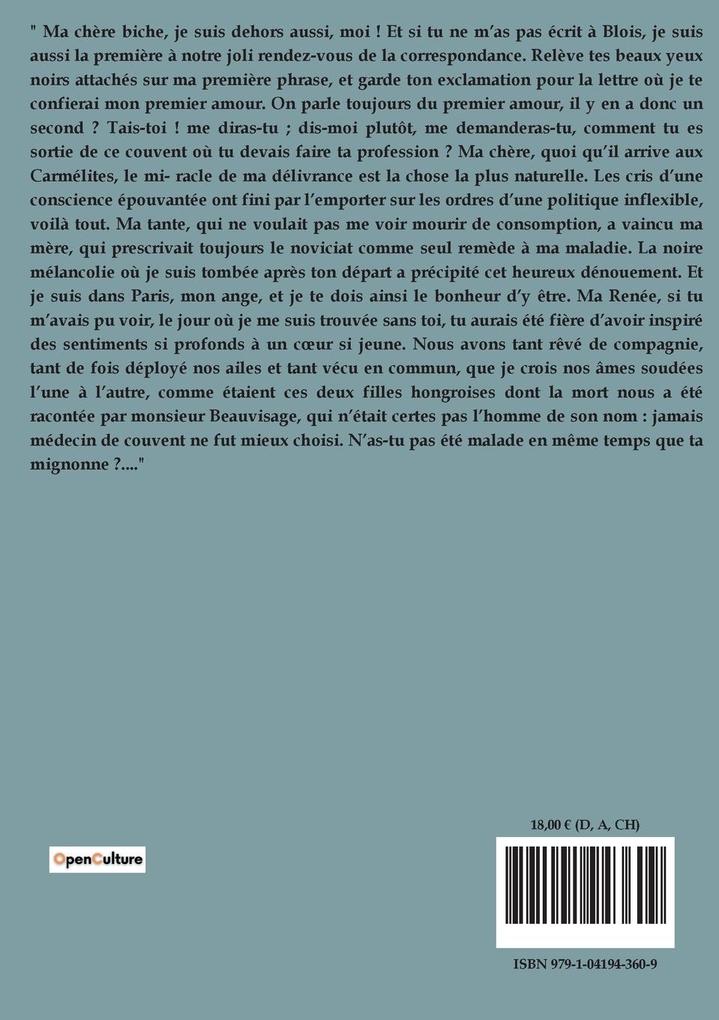 " Ma chère biche, je suis dehors aussi, moi ! Et si tu ne m'as pas écrit à Blois, je suis aussi la première à notre joli rendez-vous de la correspondance. Relève tes beaux yeux noirs attachés sur ma première phrase, et garde ton exclamation pour la lettre où je te confierai mon premier amour. On parle toujours du premier amour, il y en a donc un second ? Tais-toi ! me diras-tu ; dis-moi plutôt, me demanderas-tu, comment tu es sortie de ce couvent où tu devais faire ta profession ? Ma chère, quoi qu'il arrive aux Carmélites, le mi- racle de ma délivrance est la chose la plus naturelle. Les cris d'une conscience épouvantée ont fini par l'emporter sur les ordres d'une politique inflexible, voilà tout. Ma tante, qui ne voulait pas me voir mourir de consomption, a vaincu ma mère, qui prescrivait toujours le noviciat comme seul remède à ma maladie. La noire mélancolie où je suis tombée après ton départ a précipité cet heureux dénouement. Et je suis dans Paris, mon ange, et je te dois ainsi le bonheur d'y être. Ma Renée, si tu m'avais pu voir, le jour où je me suis trouvée sans toi, tu aurais été fière d'avoir inspiré des sentiments si profonds à un cœur si jeune. Nous avons tant rêvé de compagnie, tant de fois déployé nos ailes et tant vécu en commun, que je crois nos âmes soudées l'une à l'autre, comme étaient ces deux filles hongroises dont la mort nous a été racontée par monsieur Beauvisage, qui n'était certes pas l'homme de son nom : jamais médecin de couvent ne fut mieux choisi. N'as-tu pas été malade en même temps que ta mignonne ?...."

OpenCulture

18,00 € (D, A, CH)

ISBN 979-1-04194-360-9